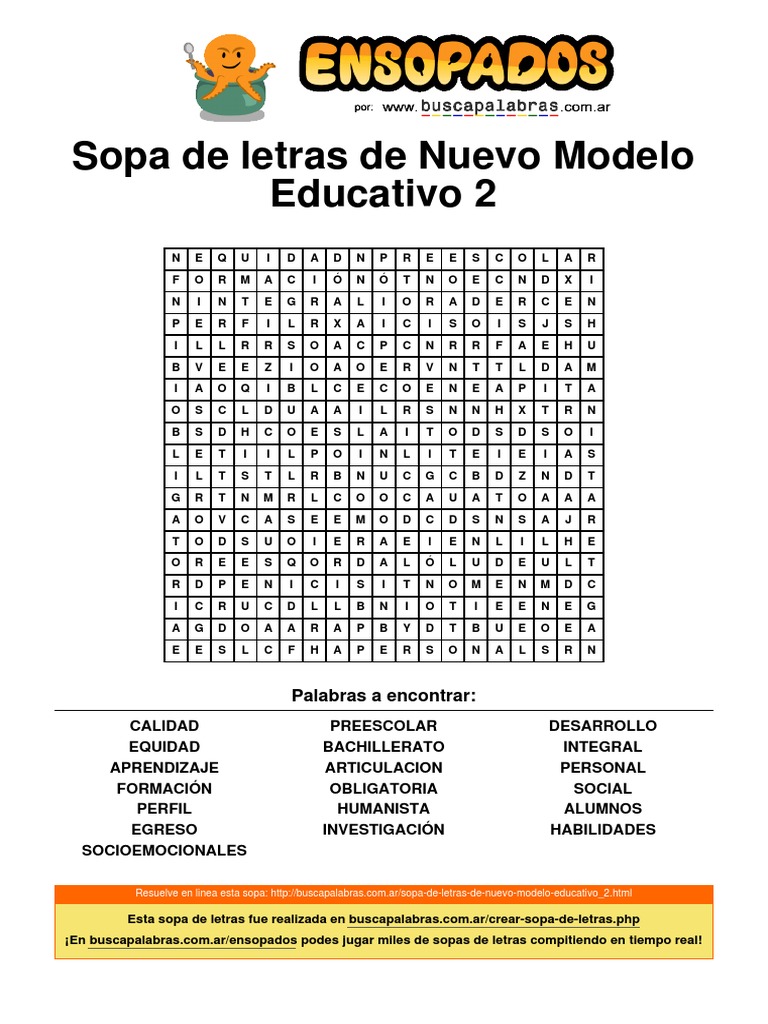 ENSOPADOS
por: www.buscapalabras.com.ar

Sopa de letras de Nuevo Modelo Educativo 2

| N | E | Q | U | I | D | A | D | N | P | R | E | E | S | C | O | L | A | R |
|---|---|---|---|---|---|---|---|---|---|---|---|---|---|---|---|---|---|---|
| F | O | R | M | A | C | I | Ó | N | Ó | T | N | O | E | C | N | D | X | I |
| N | I | N | T | E | G | R | A | L | I | O | R | A | D | E | R | C | E | N |
| P | E | R | F | I | L | R | X | A | I | C | I | S | O | I | S | J | S | H |
| I | L | L | R | R | S | O | A | C | P | C | N | R | R | F | A | E | H | U |
| B | V | E | E | Z | I | O | A | O | E | R | V | N | T | T | L | D | A | M |
| I | A | O | Q | I | B | L | C | E | C | O | E | N | E | A | P | I | T | A |
| O | S | C | L | D | U | A | A | I | L | R | S | N | N | H | X | T | R | N |
| B | S | D | H | C | O | E | S | L | A | I | T | O | D | S | D | S | O | I |
| L | E | T | I | I | L | P | O | I | N | L | I | T | E | I | E | I | A | S |
| I | L | T | S | T | L | R | B | N | U | C | G | C | B | D | Z | N | D | T |
| G | R | T | N | M | R | L | C | O | O | C | A | U | A | T | O | A | A | A |
| A | O | V | C | A | S | E | E | M | O | D | C | D | S | N | S | A | J | R |
| T | O | D | S | U | O | I | E | R | A | E | I | E | N | L | I | L | H | E |
| O | R | E | E | S | Q | O | R | D | A | L | Ó | L | U | D | E | U | L | T |
| R | D | P | E | N | I | C | I | S | I | T | N | O | M | E | N | M | D | C |
| I | C | R | U | C | D | L | L | B | N | I | O | T | I | E | E | N | E | G |
| A | G | D | O | A | A | R | A | P | B | Y | D | T | B | U | E | O | E | A |
| E | E | S | L | C | F | H | A | P | E | R | S | O | N | A | L | S | R | N |

Palabras a encontrar:

CALIDAD
EQUIDAD
APRENDIZAJE
FORMACIÓN
PERFIL
EGRESO
SOCIOEMOCIONALES

PREESCOLAR
BACHILLERATO
ARTICULACION
OBLIGATORIA
HUMANISTA
INVESTIGACIÓN

DESARROLLO
INTEGRAL
PERSONAL
SOCIAL
ALUMNOS
HABILIDADES

Resuelve en linea esta sopa: http://buscapalabras.com.ar/sopa-de-letras-de-nuevo-modelo-educativo_2.html

Esta sopa de letras fue realizada en buscapalabras.com.ar/crear-sopa-de-letras.php
¡En buscapalabras.com.ar/ensopados podes jugar miles de sopas de letras compitiendo en tiempo real!